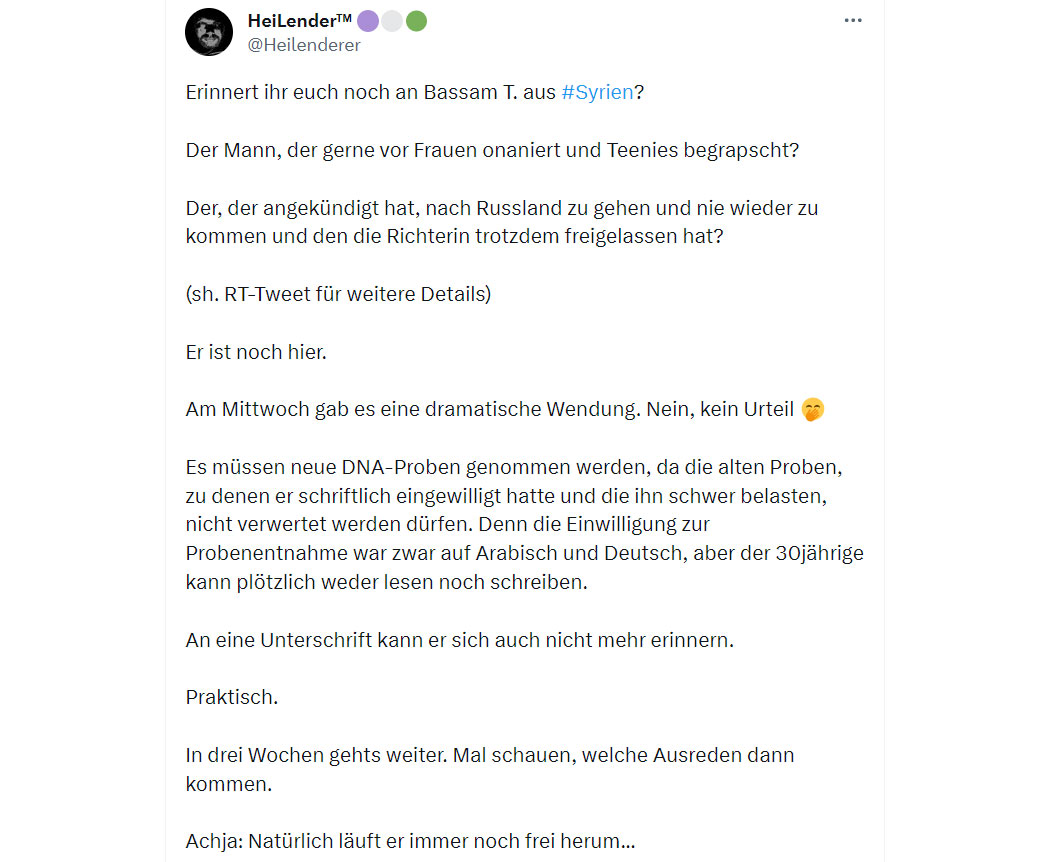 HeiLender™
@Heilenderer

Erinnert ihr euch noch an Bassam T. aus #Syrien?

Der Mann, der gerne vor Frauen onaniert und Teenies begrapscht?

Der, der angekündigt hat, nach Russland zu gehen und nie wieder zu kommen und den die Richterin trotzdem freigelassen hat?

(sh. RT-Tweet für weitere Details)

Er ist noch hier.

Am Mittwoch gab es eine dramatische Wendung. Nein, kein Urteil 🤭

Es müssen neue DNA-Proben genommen werden, da die alten Proben, zu denen er schriftlich eingewilligt hatte und die ihn schwer belasten, nicht verwertet werden dürfen. Denn die Einwilligung zur Probenentnahme war zwar auf Arabisch und Deutsch, aber der 30jährige kann plötzlich weder lesen noch schreiben.

An eine Unterschrift kann er sich auch nicht mehr erinnern.

Praktisch.

In drei Wochen gehts weiter. Mal schauen, welche Ausreden dann kommen.

Achja: Natürlich läuft er immer noch frei herum...